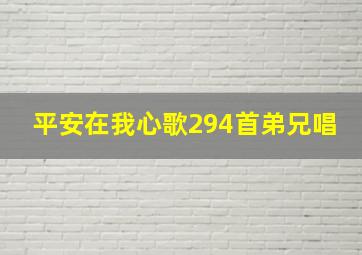 平安在我心歌294首弟兄唱